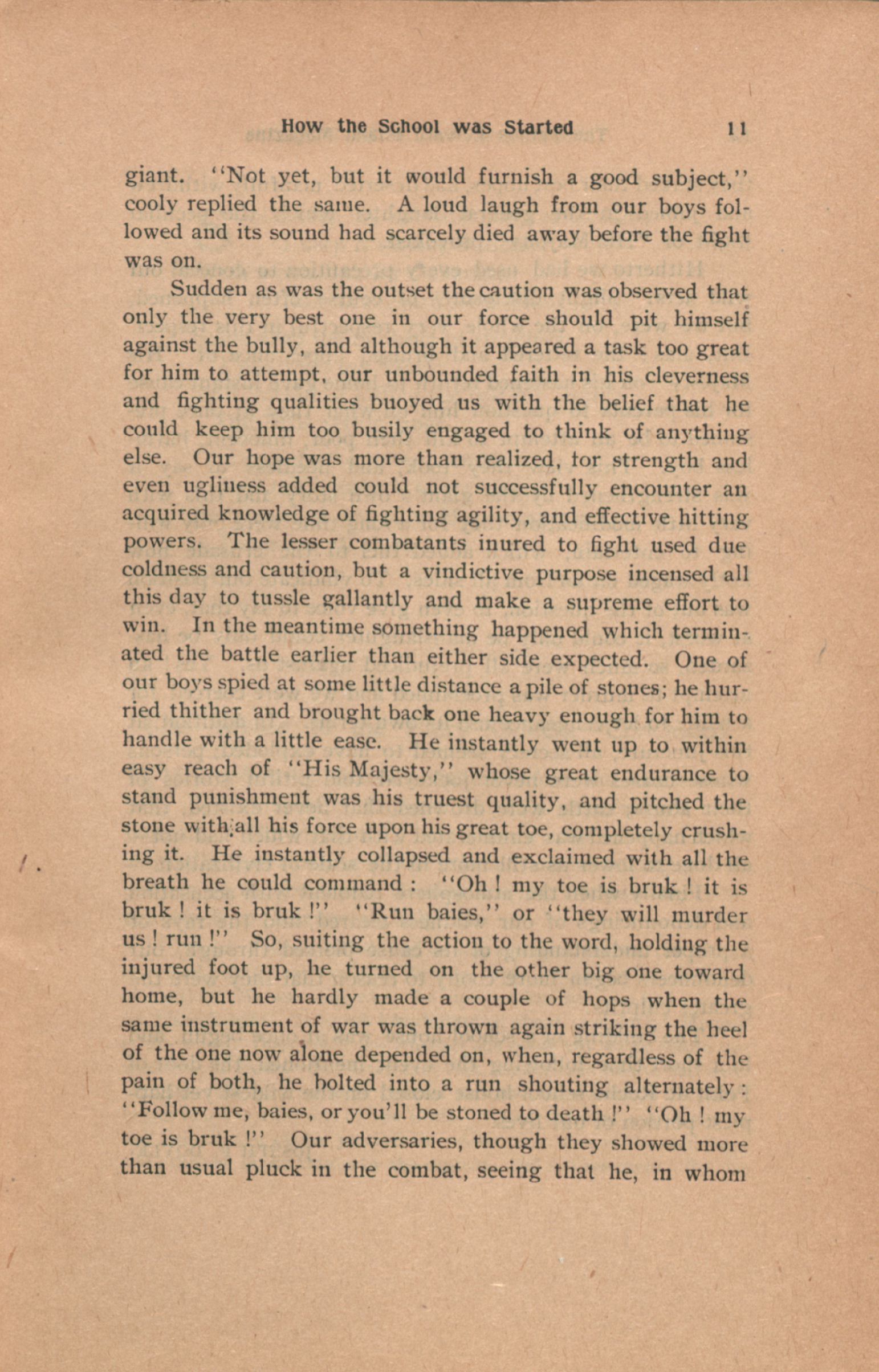 How the School was Started 11

giant. "Not yet, but it would furnish a good subject," cooly replied the same. A loud laugh from our boys followed and its sound had scarcely died away before the fight was on.

Sudden as was the outset the caution was observed that only the very best one in our force should pit himself against the bully, and although it appeared a task too great for him to attempt, our unbounded faith in his cleverness and fighting qualities buoyed us with the belief that he could keep him too busily engaged to think of anything else. Our hope was more than realized, for strength and even ugliness added could not successfully encounter an acquired knowledge of fighting agility, and effective hitting powers. The lesser combatants inured to fight used due coldness and caution, but a vindictive purpose incensed all this day to tussle gallantly and make a supreme effort to win. In the meantime something happened which terminated the battle earlier than either side expected. One of our boys spied at some little distance a pile of stones; he hurried thither and brought back one heavy enough for him to handle with a little ease. He instantly went up to within easy reach of "His Majesty," whose great endurance to stand punishment was his truest quality, and pitched the stone with all his force upon his great toe, completely crushing it. He instantly collapsed and exclaimed with all the breath he could command: "Oh! my toe is bruk! it is bruk! it is bruk!" "Run baies," or "they will murder us! run!" So, suiting the action to the word, holding the injured foot up, he turned on the other big one toward home, but he hardly made a couple of hops when the same instrument of war was thrown again striking the heel of the one now alone depended on, when, regardless of the pain of both, he bolted into a run shouting alternately: "Follow me, baies, or you'll be stoned to death!" "Oh! my toe is bruk!" Our adversaries, though they showed more than usual pluck in the combat, seeing that he, in whom